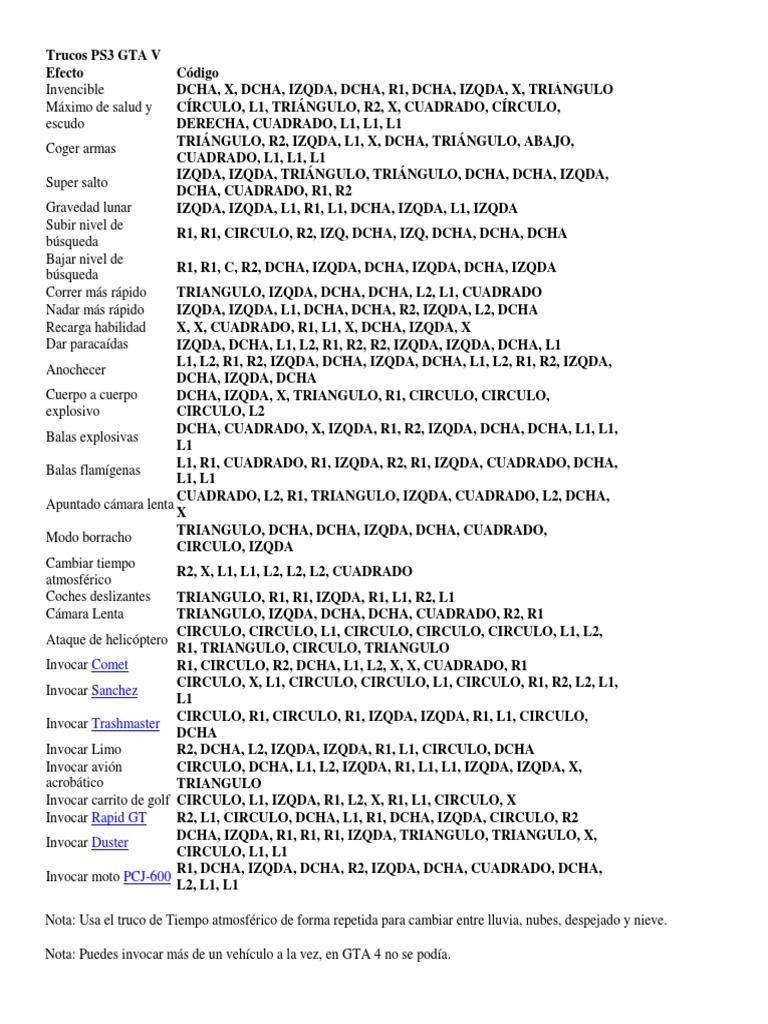 Trucos PS3 GTA V

| Efecto | Código |
|---|---|
| Invencible | DCHA, X, DCHA, IZQDA, DCHA, R1, DCHA, IZQDA, X, TRIÁNGULO |
| Máximo de salud y escudo | CÍRCULO, L1, TRIÁNGULO, R2, X, CUADRADO, CÍRCULO, DERECHA, CUADRADO, L1, L1, L1 |
| Coger armas | TRIÁNGULO, R2, IZQDA, L1, X, DCHA, TRIÁNGULO, ABAJO, CUADRADO, L1, L1, L1 |
| Super salto | IZQDA, IZQDA, TRIÁNGULO, TRIÁNGULO, DCHA, DCHA, IZQDA, DCHA, CUADRADO, R1, R2 |
| Gravedad lunar | IZQDA, IZQDA, L1, R1, L1, DCHA, IZQDA, L1, IZQDA |
| Subir nivel de búsqueda | R1, R1, CIRCULO, R2, IZQ, DCHA, IZQ, DCHA, DCHA, DCHA |
| Bajar nivel de búsqueda | R1, R1, C, R2, DCHA, IZQDA, DCHA, IZQDA, DCHA, IZQDA |
| Correr más rápido | TRIANGULO, IZQDA, DCHA, DCHA, L2, L1, CUADRADO |
| Nadar más rápido | IZQDA, IZQDA, L1, DCHA, DCHA, R2, IZQDA, L2, DCHA |
| Recarga habilidad | X, X, CUADRADO, R1, L1, X, DCHA, IZQDA, X |
| Dar paracaídas | IZQDA, DCHA, L1, L2, R1, R2, R2, IZQDA, IZQDA, DCHA, L1 |
| Anochecer | L1, L2, R1, R2, IZQDA, DCHA, IZQDA, DCHA, L1, L2, R1, R2, IZQDA, DCHA, IZQDA, DCHA |
| Cuerpo a cuerpo explosivo | DCHA, IZQDA, X, TRIANGULO, R1, CIRCULO, CIRCULO, CIRCULO, L2 |
| Balas explosivas | DCHA, CUADRADO, X, IZQDA, R1, R2, IZQDA, DCHA, DCHA, L1, L1, L1 |
| Balas flamígenas | L1, R1, CUADRADO, R1, IZQDA, R2, R1, IZQDA, CUADRADO, DCHA, L1, L1 |
| Apuntado cámara lenta | CUADRADO, L2, R1, TRIANGULO, IZQDA, CUADRADO, L2, DCHA, X |
| Modo borracho | TRIANGULO, DCHA, DCHA, IZQDA, DCHA, CUADRADO, CIRCULO, IZQDA |
| Cambiar tiempo atmosférico | R2, X, L1, L1, L2, L2, L2, CUADRADO |
| Coches deslizantes | TRIANGULO, R1, R1, IZQDA, R1, L1, R2, L1 |
| Cámara Lenta | TRIANGULO, IZQDA, DCHA, DCHA, CUADRADO, R2, R1 |
| Ataque de helicóptero | CIRCULO, CIRCULO, L1, CIRCULO, CIRCULO, CIRCULO, L1, L2, R1, TRIANGULO, CIRCULO, TRIANGULO |
| Invocar Comet | R1, CIRCULO, R2, DCHA, L1, L2, X, X, CUADRADO, R1 |
| Invocar Sanchez | CIRCULO, X, L1, CIRCULO, CIRCULO, L1, CIRCULO, R1, R2, L2, L1, L1 |
| Invocar Trashmaster | CIRCULO, R1, CIRCULO, R1, IZQDA, IZQDA, R1, L1, CIRCULO, DCHA |
| Invocar Limo | R2, DCHA, L2, IZQDA, IZQDA, R1, L1, CIRCULO, DCHA |
| Invocar avión acrobático | CIRCULO, DCHA, L1, L2, IZQDA, R1, L1, L1, IZQDA, IZQDA, X, TRIANGULO |
| Invocar carrito de golf | CIRCULO, L1, IZQDA, R1, L2, X, R1, L1, CIRCULO, X |
| Invocar Rapid GT | R2, L1, CIRCULO, DCHA, L1, R1, DCHA, IZQDA, CIRCULO, R2 |
| Invocar Duster | DCHA, IZQDA, R1, R1, R1, IZQDA, TRIANGULO, TRIANGULO, X, CIRCULO, L1, L1 |
| Invocar moto PCJ-600 | R1, DCHA, IZQDA, DCHA, R2, IZQDA, DCHA, CUADRADO, DCHA, L2, L1, L1 |

Nota: Usa el truco de Tiempo atmosférico de forma repetida para cambiar entre lluvia, nubes, despejado y nieve.

Nota: Puedes invocar más de un vehículo a la vez, en GTA 4 no se podía.